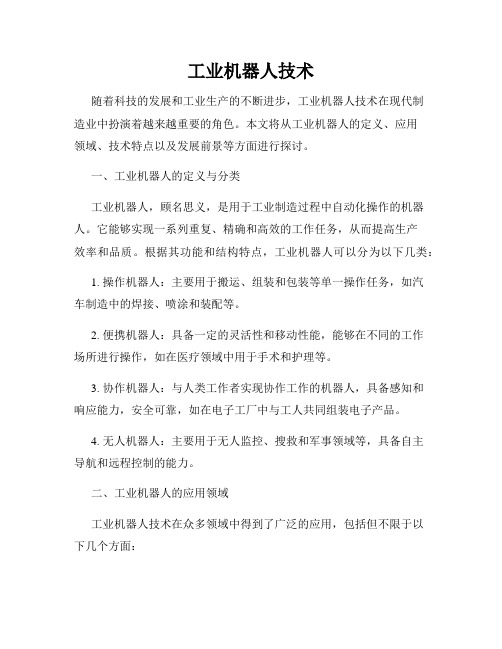 工业机器人技术

随着科技的发展和工业生产的不断进步，工业机器人技术在现代制造业中扮演着越来越重要的角色。本文将从工业机器人的定义、应用领域、技术特点以及发展前景等方面进行探讨。

一、工业机器人的定义与分类

工业机器人，顾名思义，是用于工业制造过程中自动化操作的机器人。它能够实现一系列重复、精确和高效的工作任务，从而提高生产效率和品质。根据其功能和结构特点，工业机器人可以分为以下几类：

1. 操作机器人：主要用于搬运、组装和包装等单一操作任务，如汽车制造中的焊接、喷涂和装配等。

2. 便携机器人：具备一定的灵活性和移动性能，能够在不同的工作场所进行操作，如在医疗领域中用于手术和护理等。

3. 协作机器人：与人类工作者实现协作工作的机器人，具备感知和响应能力，安全可靠，如在电子工厂中与工人共同组装电子产品。

4. 无人机器人：主要用于无人监控、搜救和军事领域等，具备自主导航和远程控制的能力。

二、工业机器人的应用领域

工业机器人技术在众多领域中得到了广泛的应用，包括但不限于以下几个方面：